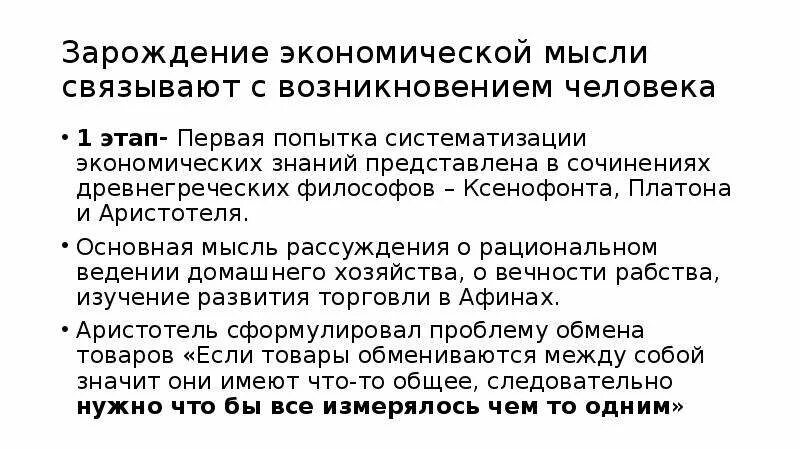 Зарождение экономической мысли связывают с возникновением человека

• 1 этап- Первая попытка систематизации экономических знаний представлена в сочинениях древнегреческих философов – Ксенофонта, Платона и Аристотеля.

• Основная мысль рассуждения о рациональном ведении домашнего хозяйства, о вечности рабства, изучение развития торговли в Афинах.

• Аристотель сформулировал проблему обмена товаров «Если товары обмениваются между собой значит они имеют что-то общее, следовательно нужно что бы все измерялось чем то одним»